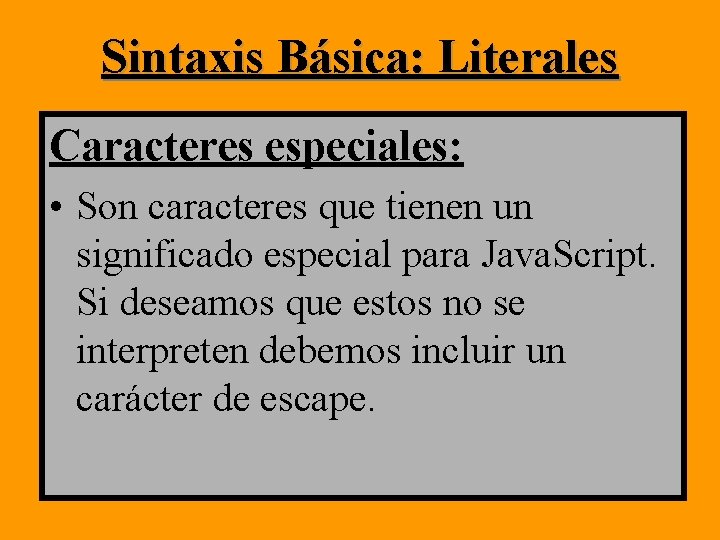 Sintaxis Básica: Literales

Caracteres especiales:

• Son caracteres que tienen un significado especial para JavaScript. Si deseamos que estos no se interpreten debemos incluir un carácter de escape.